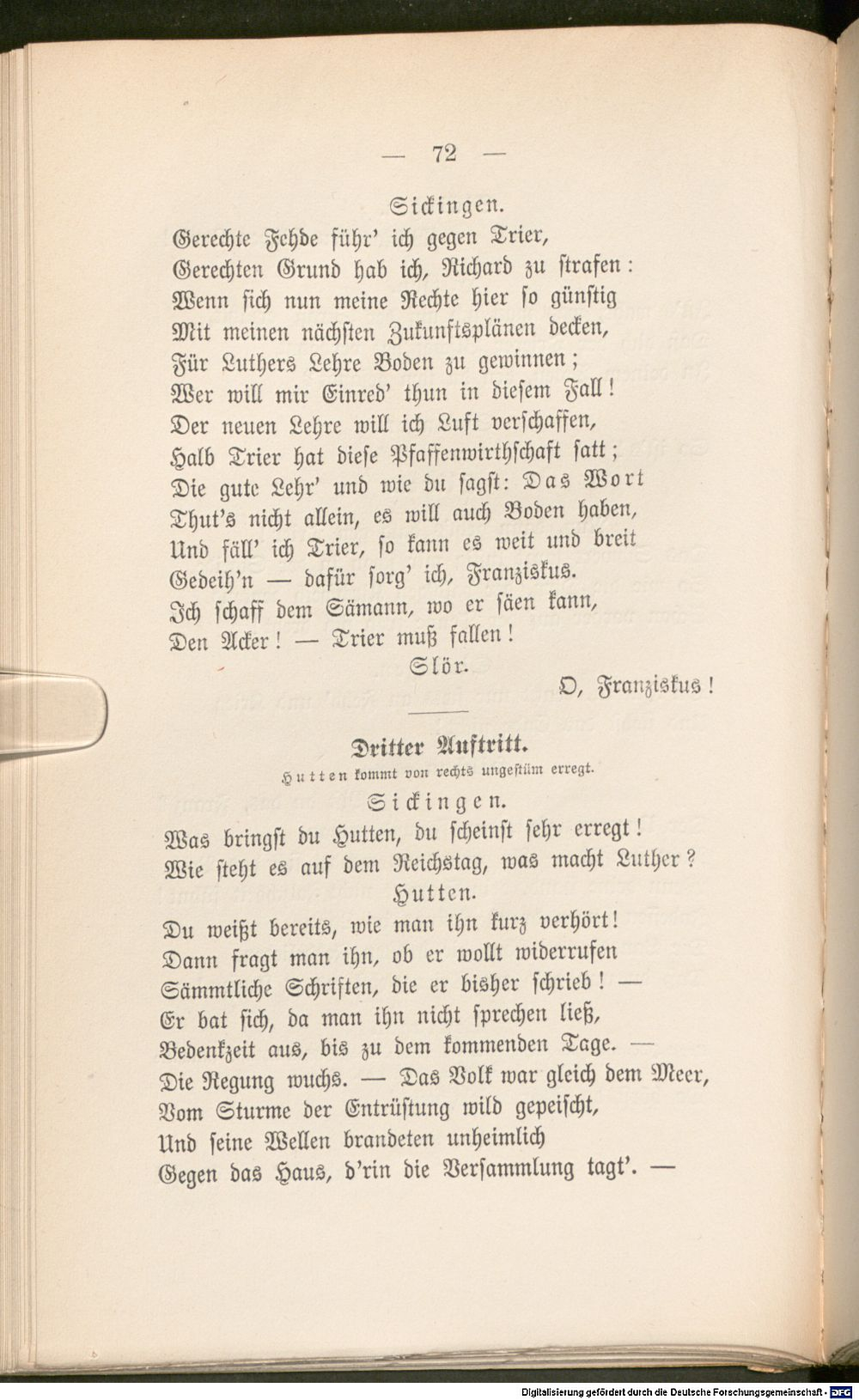 — 72 —

Sickingen.

Gerechte Fehde führ' ich gegen Trier,
Gerechten Grund hab ich, Richard zu strafen:
Wenn sich nun meine Rechte hier so günstig
Mit meinen nächsten Zukunftsplänen decken,
Für Luthers Lehre Boden zu gewinnen;
Wer will mir Einred' thun in diesem Fall!
Der neuen Lehre will ich Luft verschaffen,
Halb Trier hat diese Pfaffenwirthschaft satt;
Die gute Lehr' und wie du sagst: Das Wort
Thut's nicht allein, es will auch Boden haben,
Und fäll' ich Trier, so kann es weit und breit
Gedeih'n — dafür sorg' ich, Franziskus.
Ich schaff dem Sämann, wo er säen kann,
Den Acker! — Trier muß fallen!

Slör.

O, Franziskus!

Dritter Auftritt.

Hutten kommt von rechts ungestüm erregt.

Sickingen.

Was bringst du Hutten, du scheinst sehr erregt!
Wie steht es auf dem Reichstag, was macht Luther?

Hutten.

Du weißt bereits, wie man ihn kurz verhört!
Dann fragt man ihn, ob er wollt widerrufen
Sämmtliche Schriften, die er bisher schrieb! —
Er bat sich, da man ihn nicht sprechen ließ,
Bedenkzeit aus, bis zu dem kommenden Tage. —
Die Regung wuchs. — Das Volk war gleich dem Meer,
Vom Sturme der Entrüstung wild gepeischt,
Und seine Wellen brandeten unheimlich
Gegen das Haus, d'rin die Versammlung tagt'. —

Digitalisierung gefördert durch die Deutsche Forschungsgemeinschaft · DFG